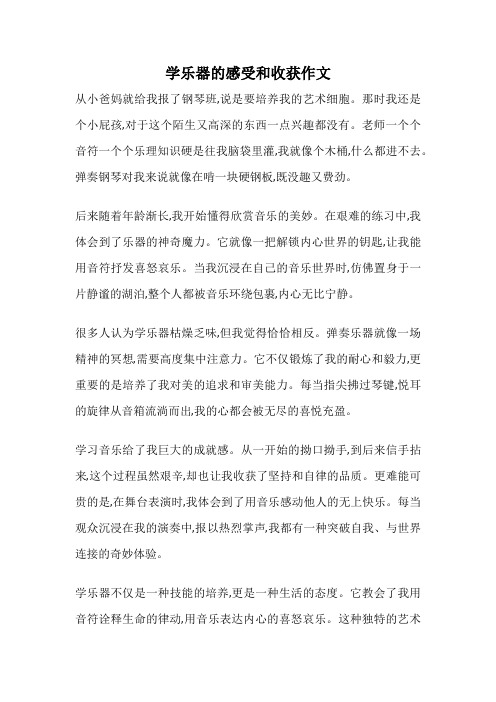 学乐器的感受和收获作文

从小爸妈就给我报了钢琴班,说是要培养我的艺术细胞。那时我还是个小屁孩,对于这个陌生又高深的东西一点兴趣都没有。老师一个个音符一个个乐理知识硬是往我脑袋里灌,我就像个木桶,什么都进不去。弹奏钢琴对我来说就像在啃一块硬钢板,既没趣又费劲。

后来随着年龄渐长,我开始懂得欣赏音乐的美妙。在艰难的练习中,我体会到了乐器的神奇魔力。它就像一把解锁内心世界的钥匙,让我能用音符抒发喜怒哀乐。当我沉浸在自己的音乐世界时,仿佛置身于一片静谧的湖泊,整个人都被音乐环绕包裹,内心无比宁静。

很多人认为学乐器枯燥乏味,但我觉得恰恰相反。弹奏乐器就像一场精神的冥想,需要高度集中注意力。它不仅锻炼了我的耐心和毅力,更重要的是培养了我对美的追求和审美能力。每当指尖拂过琴键,悦耳的旋律从音箱流淌而出,我的心都会被无尽的喜悦充盈。

学习音乐给了我巨大的成就感。从一开始的拗口拗手,到后来信手拈来,这个过程虽然艰辛,却也让我收获了坚持和自律的品质。更难能可贵的是,在舞台表演时,我体会到了用音乐感动他人的无上快乐。每当观众沉浸在我的演奏中,报以热烈掌声,我都有一种突破自我、与世界连接的奇妙体验。

学乐器不仅是一种技能的培养,更是一种生活的态度。它教会了我用音符诠释生命的律动,用音乐表达内心的喜怒哀乐。这种独特的艺术